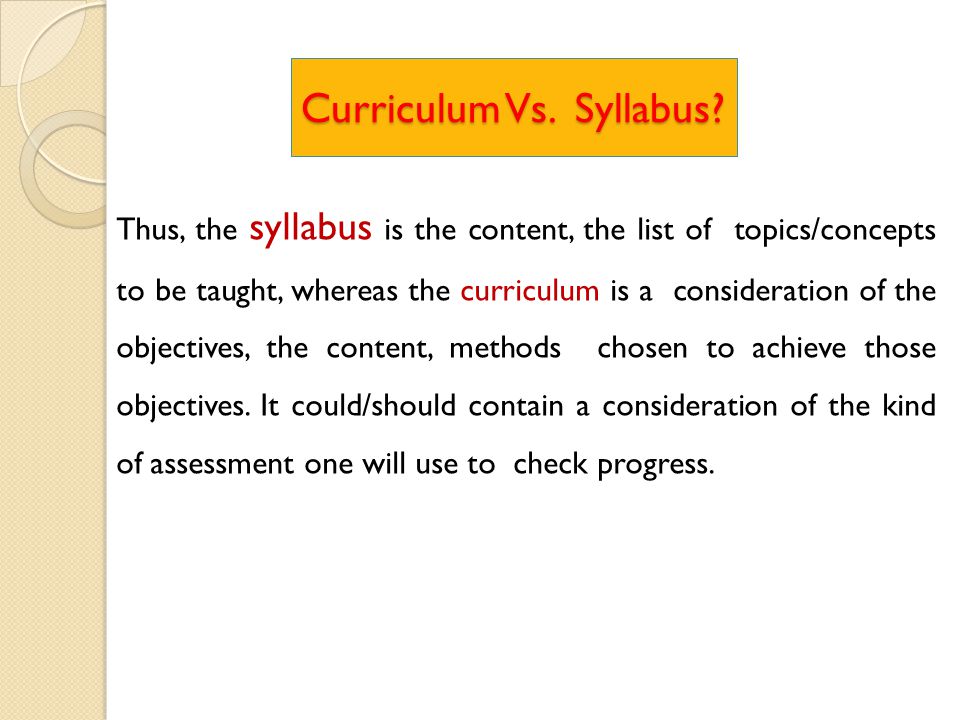 Curriculum Vs. Syllabus?

Thus, the syllabus is the content, the list of topics/concepts to be taught, whereas the curriculum is a consideration of the objectives, the content, methods chosen to achieve those objectives. It could/should contain a consideration of the kind of assessment one will use to check progress.